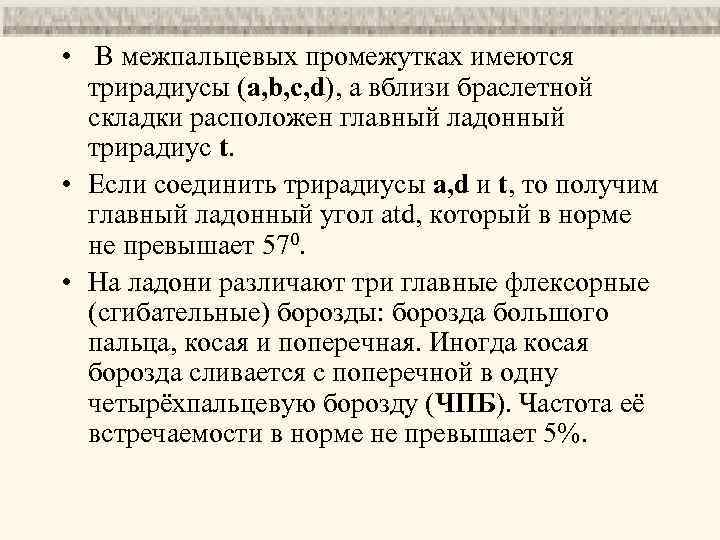 • В межпальцевых промежутках имеются трирадиусы (a,b,c,d), а вблизи браслетной складки расположен главный ладонный трирадиус t.

• Если соединить трирадиусы a,d и t, то получим главный ладонный угол atd, который в норме не превышает $57^0$.

• На ладони различают три главные флексорные (сгибательные) борозды: борозда большого пальца, косая и поперечная. Иногда косая борозда сливается с поперечной в одну четырёхпальцевую борозду (ЧПБ). Частота её встречаемости в норме не превышает 5%.